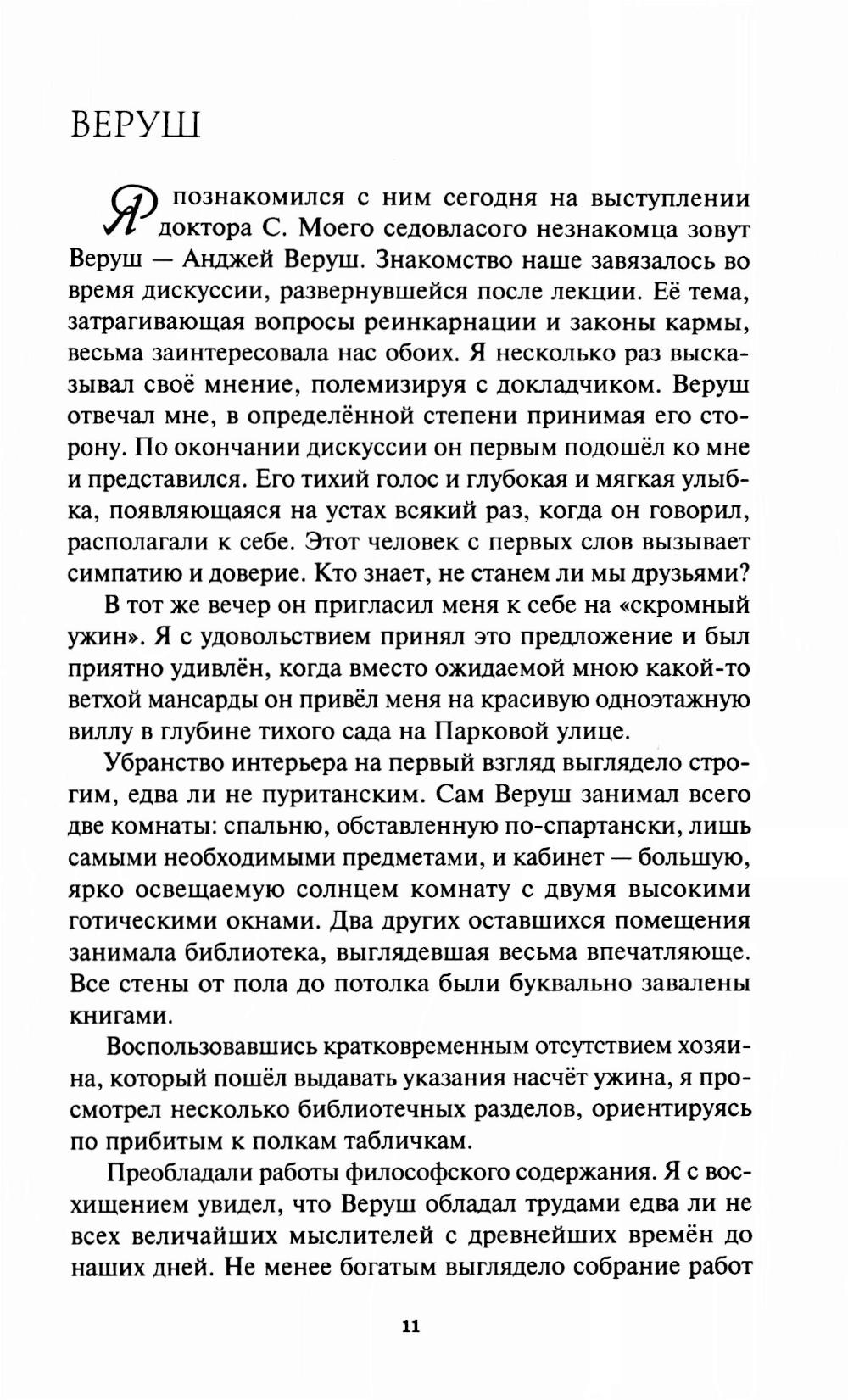 ВЕРУШ

Я познакомился с ним сегодня на выступлении доктора С. Моего седовласого незнакомца зовут Веруш — Анджей Веруш. Знакомство наше завязалось во время дискуссии, развернувшейся после лекции. Её тема, затрагивающая вопросы реинкарнации и законы кармы, весьма заинтересовала нас обоих. Я несколько раз высказывал своё мнение, полемизируя с докладчиком. Веруш отвечал мне, в определённой степени принимая его сторону. По окончании дискуссии он первым подошёл ко мне и представился. Его тихий голос и глубокая и мягкая улыбка, появляющаяся на устах всякий раз, когда он говорил, располагали к себе. Этот человек с первых слов вызывает симпатию и доверие. Кто знает, не станем ли мы друзьями?

В тот же вечер он пригласил меня к себе на «скромный ужин». Я с удовольствием принял это предложение и был приятно удивлён, когда вместо ожидаемой мною какой-то ветхой мансарды он привёл меня на красивую одноэтажную виллу в глубине тихого сада на Парковой улице.

Убранство интерьера на первый взгляд выглядело строгим, едва ли не пуританским. Сам Веруш занимал всего две комнаты: спальню, обставленную по-спартански, лишь самыми необходимыми предметами, и кабинет — большую, ярко освещаемую солнцем комнату с двумя высокими готическими окнами. Два других оставшихся помещения занимала библиотека, выглядевшая весьма впечатляюще. Все стены от пола до потолка были буквально завалены книгами.

Воспользовавшись кратковременным отсутствием хозяина, который пошёл выдавать указания насчёт ужина, я просмотрел несколько библиотечных разделов, ориентируясь по прибитым к полкам табличкам.

Преобладали работы философского содержания. Я с восхищением увидел, что Веруш обладал трудами едва ли не всех величайших мыслителей с древнейших времён до наших дней. Не менее богатым выглядело собрание работ

11